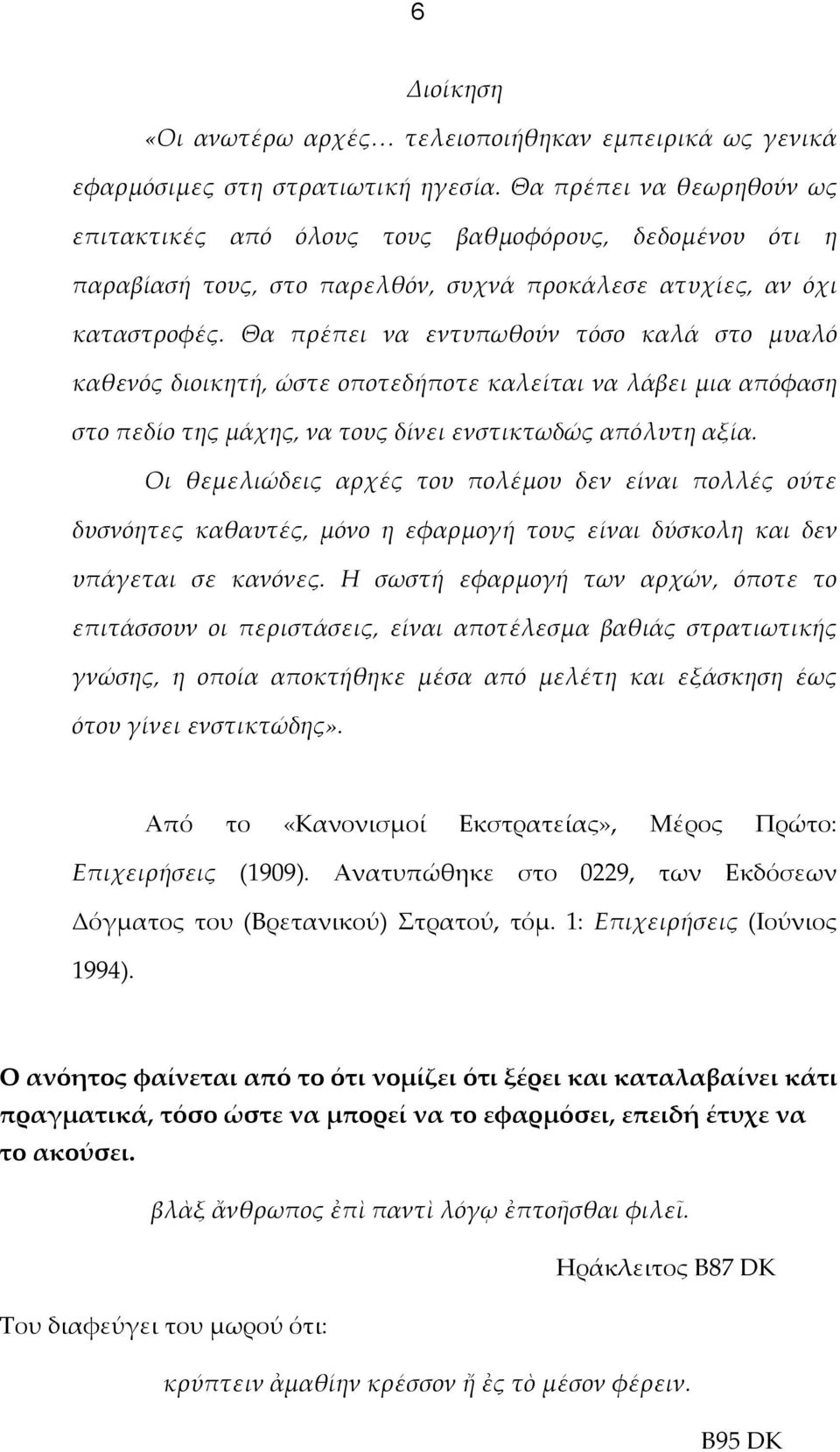 6

Διοίκηση

«Οι ανωτέρω αρχές… τελειοποιήθηκαν εμπειρικά ως γενικά εφαρμόσιμες στη στρατιωτική ηγεσία. Θα πρέπει να θεωρηθούν ως επιτακτικές από όλους τους βαθμοφόρους, δεδομένου ότι η παραβίασή τους, στο παρελθόν, συχνά προκάλεσε ατυχίες, αν όχι καταστροφές. Θα πρέπει να εντυπωθούν τόσο καλά στο μυαλό καθενός διοικητή, ώστε οποτεδήποτε καλείται να λάβει μια απόφαση στο πεδίο της μάχης, να τους δίνει ενστικτωδώς απόλυτη αξία.

Οι θεμελιώδεις αρχές του πολέμου δεν είναι πολλές ούτε δυσνόητες καθαυτές, μόνο η εφαρμογή τους είναι δύσκολη και δεν υπάγεται σε κανόνες. Η σωστή εφαρμογή των αρχών, όποτε το επιτάσσουν οι περιστάσεις, είναι αποτέλεσμα βαθιάς στρατιωτικής γνώσης, η οποία αποκτήθηκε μέσα από μελέτη και εξάσκηση έως ότου γίνει ενστικτώδης».

Από το «Κανονισμοί Εκστρατείας», Μέρος Πρώτο: Επιχειρήσεις (1909). Ανατυπώθηκε στο 0229, των Εκδόσεων Δόγματος του (Βρετανικού) Στρατού, τόμ. 1: Επιχειρήσεις (Ιούνιος 1994).

Ο ανόητος φαίνεται από το ότι νομίζει ότι ξέρει και καταλαβαίνει κάτι πραγματικά, τόσο ώστε να μπορεί να το εφαρμόσει, επειδή έτυχε να το ακούσει.

βλὰξ ἄνθρωπος ἐπὶ παντὶ λόγῳ ἐπτοῆσθαι φιλεῖ.

Ηράκλειτος B87 DK

Του διαφεύγει του μωρού ότι:

κρύπτειν ἀμαθίην κρέσσον ἢ ἐς τὸ μέσον φέρειν.

B95 DK